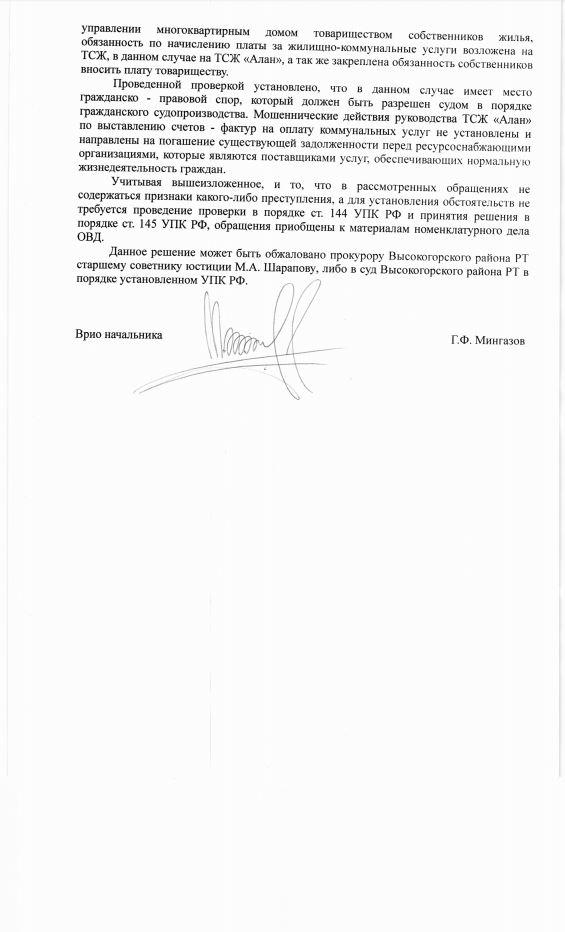 управлении многоквартирным домом товариществом собственников жилья, обязанность по начислению платы за жилищно-коммунальные услуги возложена на ТСЖ, в данном случае на ТСЖ «Алан», а так же закреплена обязанность собственников вносить плату товариществу.

Проведенной проверкой установлено, что в данном случае имеет место гражданско - правовой спор, который должен быть разрешен судом в порядке гражданского судопроизводства. Мошеннические действия руководства ТСЖ «Алан» по выставлению счетов - фактур на оплату коммунальных услуг не установлены и направлены на погашение существующей задолженности перед ресурсоснабжающими организациями, которые являются поставщиками услуг, обеспечивающих нормальную жизнедеятельность граждан.

Учитывая вышеизложенное, и то, что в рассмотренных обращениях не содержаться признаки какого-либо преступления, а для установления обстоятельств не требуется проведение проверки в порядке ст. 144 УПК РФ и принятия решения в порядке ст. 145 УПК РФ, обращения приобщены к материалам номенклатурного дела ОВД.

Данное решение может быть обжаловано прокурору Высокогорского района РТ старшему советнику юстиции М.А. Шарапову, либо в суд Высокогорского района РТ в порядке установленном УПК РФ.

Врио начальника

Г.Ф. Мингазов